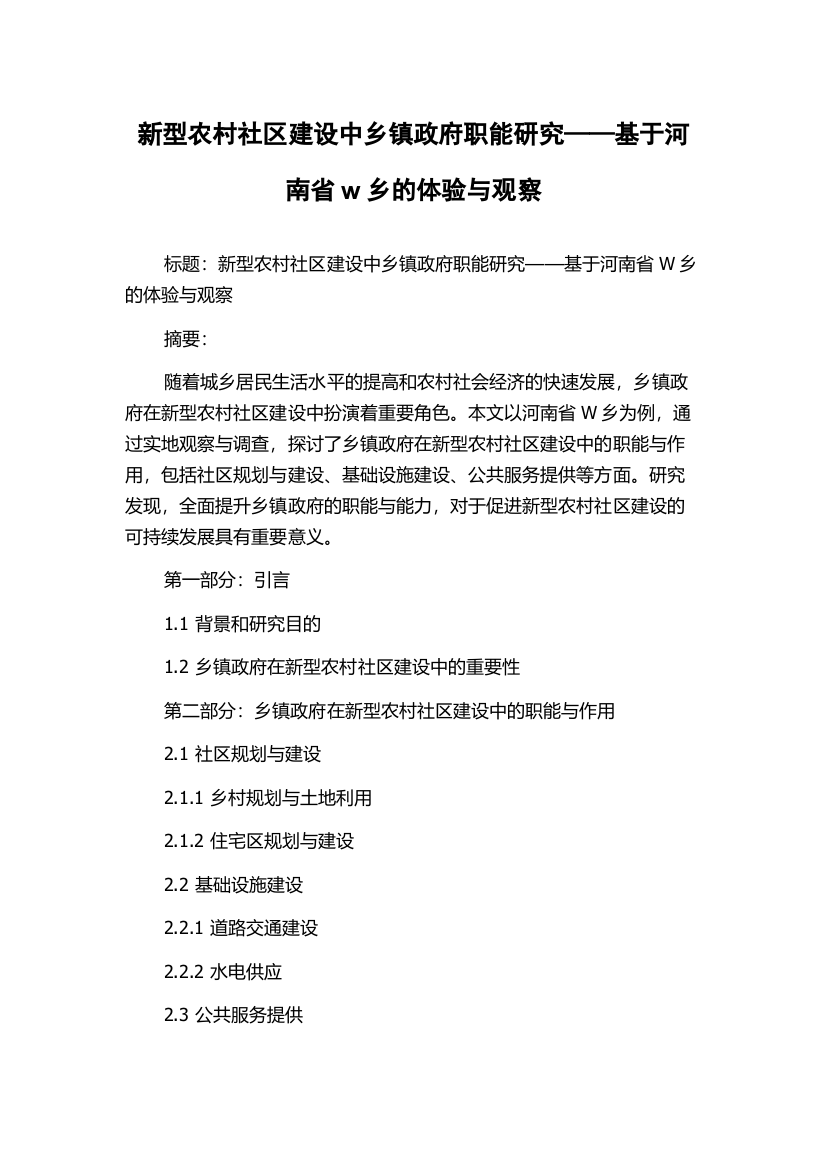 新型农村社区建设中乡镇政府职能研究——基于河南省 w 乡的体验与观察

标题：新型农村社区建设中乡镇政府职能研究——基于河南省 W 乡的体验与观察

摘要：

随着城乡居民生活水平的提高和农村社会经济的快速发展，乡镇政府在新型农村社区建设中扮演着重要角色。本文以河南省 W 乡为例，通过实地观察与调查，探讨了乡镇政府在新型农村社区建设中的职能与作用，包括社区规划与建设、基础设施建设、公共服务提供等方面。研究发现，全面提升乡镇政府的职能与能力，对于促进新型农村社区建设的可持续发展具有重要意义。

第一部分：引言

1.1 背景和研究目的

1.2 乡镇政府在新型农村社区建设中的重要性

第二部分：乡镇政府在新型农村社区建设中的职能与作用

2.1 社区规划与建设

2.1.1 乡村规划与土地利用

2.1.2 住宅区规划与建设

2.2 基础设施建设

2.2.1 道路交通建设

2.2.2 水电供应

2.3 公共服务提供